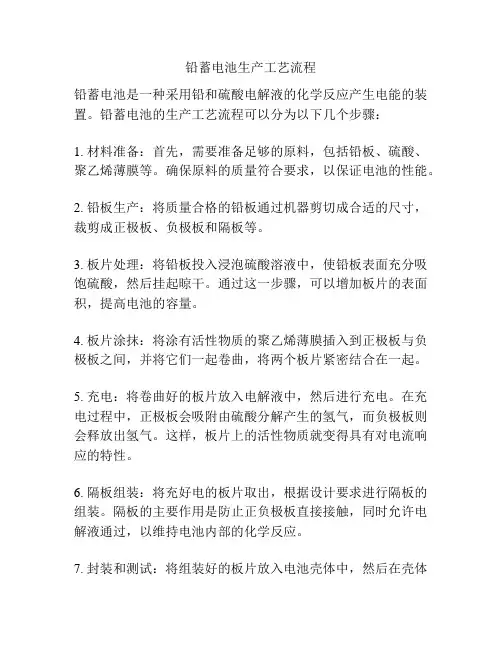 铅蓄电池生产工艺流程

铅蓄电池是一种采用铅和硫酸电解液的化学反应产生电能的装置。铅蓄电池的生产工艺流程可以分为以下几个步骤：

1. 材料准备：首先，需要准备足够的原料，包括铅板、硫酸、聚乙烯薄膜等。确保原料的质量符合要求，以保证电池的性能。

2. 铅板生产：将质量合格的铅板通过机器剪切成合适的尺寸，裁剪成正极板、负极板和隔板等。

3. 板片处理：将铅板投入浸泡硫酸溶液中，使铅板表面充分吸饱硫酸，然后挂起晾干。通过这一步骤，可以增加板片的表面积，提高电池的容量。

4. 板片涂抹：将涂有活性物质的聚乙烯薄膜插入到正极板与负极板之间，并将它们一起卷曲，将两个板片紧密结合在一起。

5. 充电：将卷曲好的板片放入电解液中，然后进行充电。在充电过程中，正极板会吸附由硫酸分解产生的氢气，而负极板则会释放出氢气。这样，板片上的活性物质就变得具有对电流响应的特性。

6. 隔板组装：将充好电的板片取出，根据设计要求进行隔板的组装。隔板的主要作用是防止正负极板直接接触，同时允许电解液通过，以维持电池内部的化学反应。

7. 封装和测试：将组装好的板片放入电池壳体中，然后在壳体